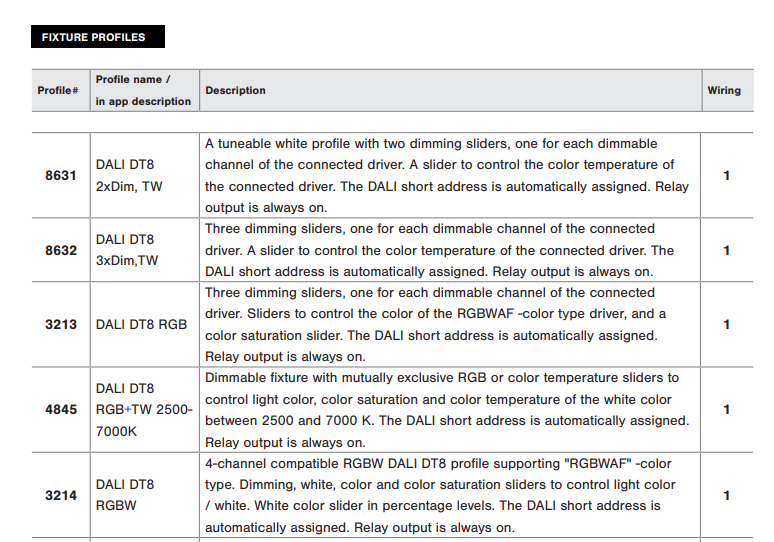 FIXTURE PROFILES

| Profile# | Profile name / in app description | Description | Wiring |
|---|---|---|---|
| 8631 | DALI DT8 2xDim, TW | A tuneable white profile with two dimming sliders, one for each dimmable channel of the connected driver. A slider to control the color temperature of the connected driver. The DALI short address is automatically assigned. Relay output is always on. | 1 |
| 8632 | DALI DT8 3xDim,TW | Three dimming sliders, one for each dimmable channel of the connected driver. A slider to control the color temperature of the connected driver. The DALI short address is automatically assigned. Relay output is always on. | 1 |
| 3213 | DALI DT8 RGB | Three dimming sliders, one for each dimmable channel of the connected driver. Sliders to control the color of the RGBWAF -color type driver, and a color saturation slider. The DALI short address is automatically assigned. Relay output is always on. | 1 |
| 4845 | DALI DT8 RGB+TW 2500-7000K | Dimmable fixture with mutually exclusive RGB or color temperature sliders to control light color, color saturation and color temperature of the white color between 2500 and 7000 K. The DALI short address is automatically assigned. Relay output is always on. | 1 |
| 3214 | DALI DT8 RGBW | 4-channel compatible RGBW DALI DT8 profile supporting "RGBWAF" -color type. Dimming, white, color and color saturation sliders to control light color / white. White color slider in percentage levels. The DALI short address is automatically assigned. Relay output is always on. | 1 |